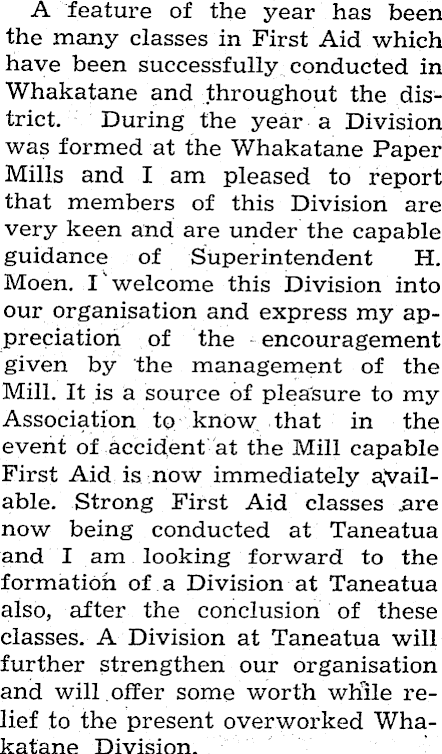 A feature of the year has been the many classes in First Aid which have been successfully conducted in Whakatane and throughout the district. During the year a Division was formed at the Whakatane Paper Mills and I am pleased to report that members of this Division are very keen and are under the capable guidance of Superintendent H. Moen. I welcome this Division into our organisation and express my appreciation of the encouragement given by the management of the Mill. It is a source of pleasure to my Association to know that in the event of accident at the Mill capable First Aid is now immediately available. Strong First Aid classes are now being conducted at Taneatua and I am looking forward to the formation of a Division at Taneatua also, after the conclusion of these classes. A Division at Taneatua will further strengthen our organisation and will offer some worth while relief to the present overworked Whakatane Division.